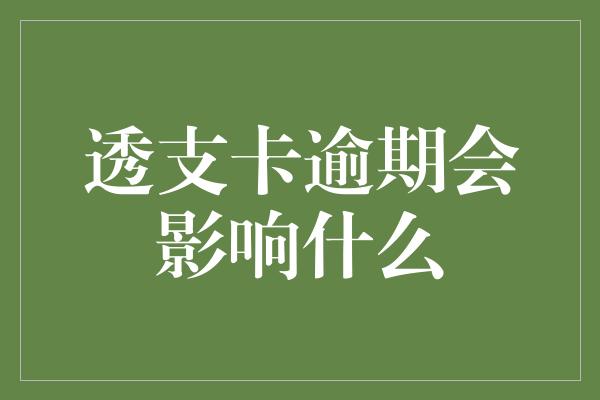 透支卡逾期会影响什么